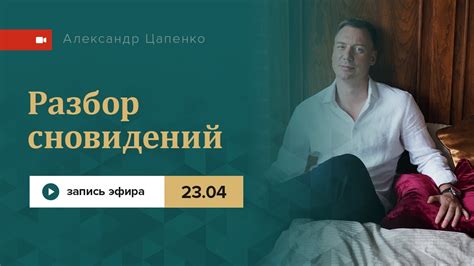 Александр Цапенко

Разбор сновидений

запись эфира

23.04